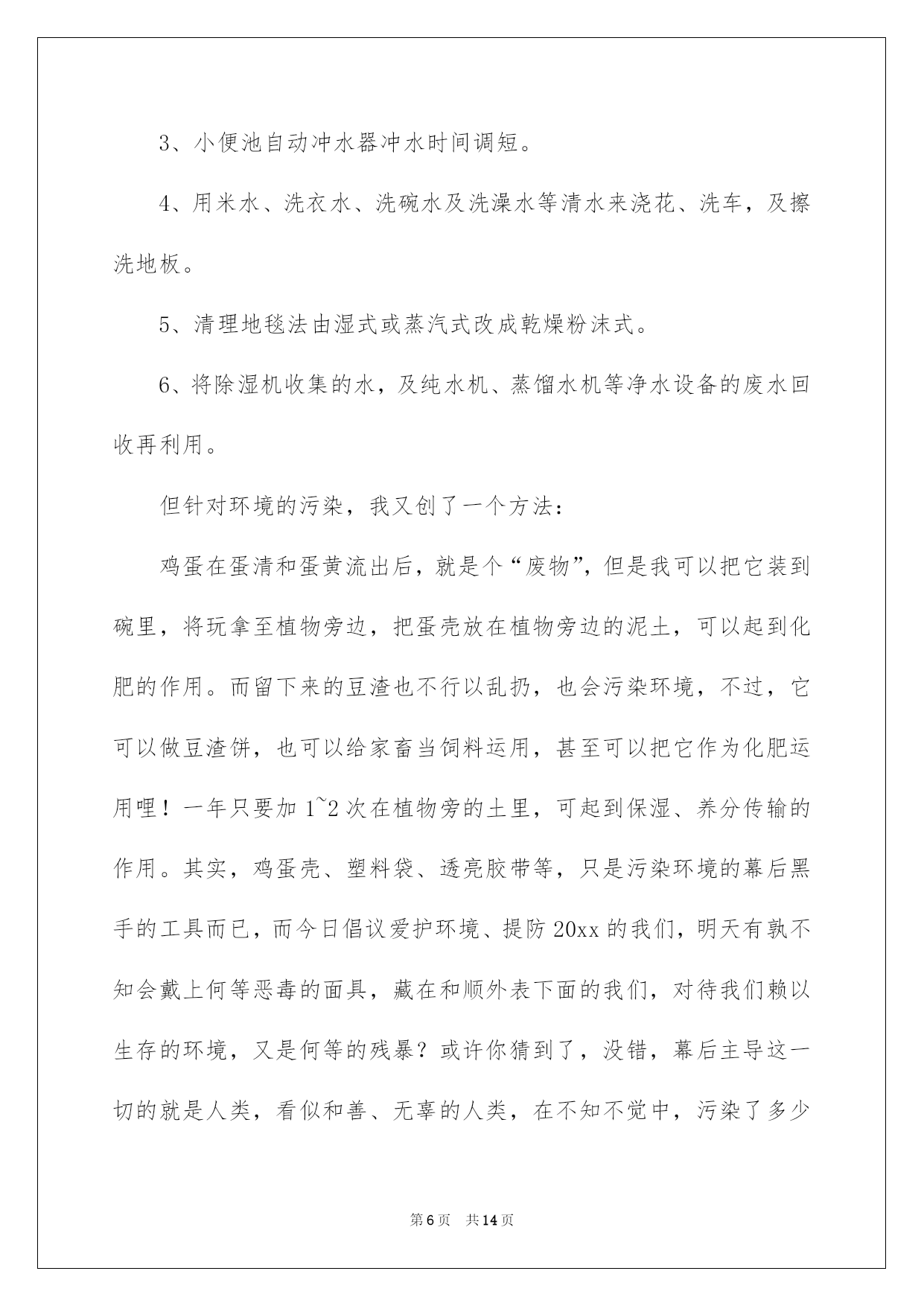 3、小便池自动冲水器冲水时间调短。

4、用米水、洗衣水、洗碗水及洗澡水等清水来浇花、洗车，及擦洗地板。

5、清理地毯法由湿式或蒸汽式改成乾燥粉沫式。

6、将除湿机收集的水，及纯水机、蒸馏水机等净水设备的废水回收再利用。

但针对环境的污染，我又创了一个方法：

鸡蛋在蛋清和蛋黄流出后，就是个“废物”，但是我可以把它装到碗里，将玩拿至植物旁边，把蛋壳放在植物旁边的泥土，可以起到化肥的作用。而留下来的豆渣也不行以乱扔，也会污染环境，不过，它可以做豆渣饼，也可以给家畜当饲料运用，甚至可以把它作为化肥运用哩！一年只要加 1~2 次在植物旁的土里，可起到保湿、养分传输的作用。其实，鸡蛋壳、塑料袋、透亮胶带等，只是污染环境的幕后黑手的工具而已，而今日倡议爱护环境、提防 20xx 的我们，明天有孰不知会戴上何等恶毒的面具，藏在和顺外表下面的我们，对待我们赖以生存的环境，又是何等的残暴？或许你猜到了，没错，幕后主导这一切的就是人类，看似和善、无辜的人类，在不知不觉中，污染了多少

第 6 页 共 14 页